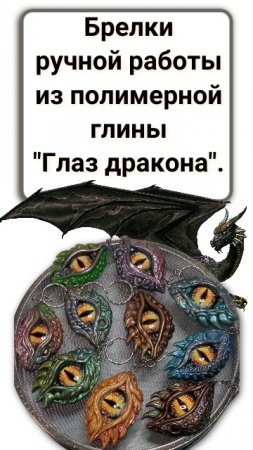 Брелки ручной работы из полимерной глины "Глаз дракона".